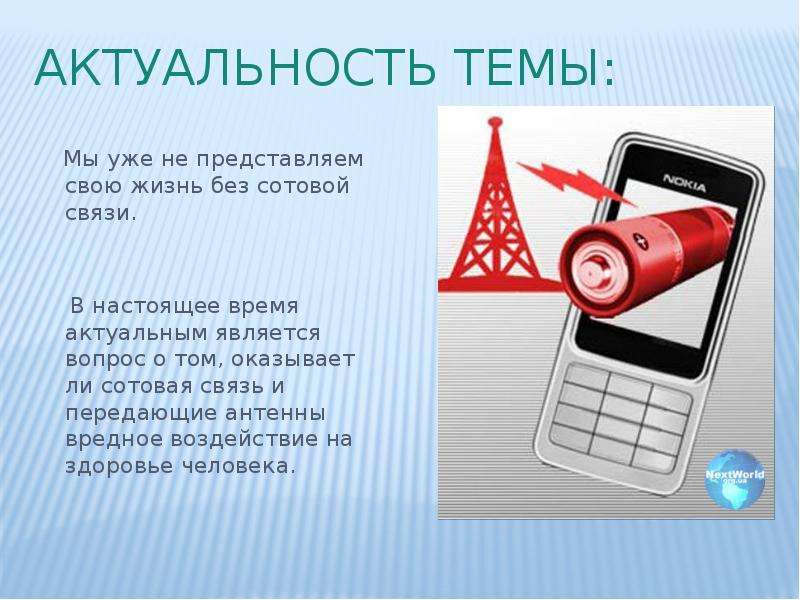 АКТУАЛЬНОСТЬ ТЕМЫ:

Мы уже не представляем свою жизнь без сотовой связи.

В настоящее время актуальным является вопрос о том, оказывает ли сотовая связь и передающие антенны вредное воздействие на здоровье человека.

NOKIA

NextWorld
org.ua